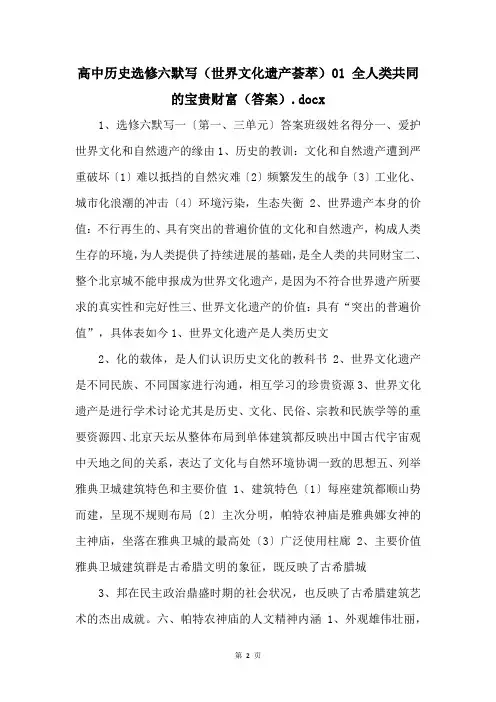 高中历史选修六默写（世界文化遗产荟萃）01 全人类共同的宝贵财富（答案）.docx

1、选修六默写一〔第一、三单元〕答案班级姓名得分一、爱护世界文化和自然遗产的缘由 1、历史的教训：文化和自然遗产遭到严重破坏〔1〕难以抵挡的自然灾难〔2〕频繁发生的战争〔3〕工业化、城市化浪潮的冲击〔4〕环境污染，生态失衡 2、世界遗产本身的价值：不行再生的、具有突出的普遍价值的文化和自然遗产，构成人类生存的环境，为人类提供了持续进展的基础，是全人类的共同财宝二、整个北京城不能申报成为世界文化遗产，是因为不符合世界遗产所要求的真实性和完好性三、世界文化遗产的价值：具有“突出的普遍价值”，具体表如今 1、世界文化遗产是人类历史文

2、化的载体，是人们认识历史文化的教科书 2、世界文化遗产是不同民族、不同国家进行沟通，相互学习的珍贵资源 3、世界文化遗产是进行学术讨论尤其是历史、文化、民俗、宗教和民族学等的重要资源四、北京天坛从整体布局到单体建筑都反映出中国古代宇宙观中天地之间的关系，表达了文化与自然环境协调一致的思想五、列举雅典卫城建筑特色和主要价值 1、建筑特色〔1〕每座建筑都顺山势而建，呈现不规则布局〔2〕主次分明，帕特农神庙是雅典娜女神的主神庙，坐落在雅典卫城的最高处〔3〕广泛使用柱廊 2、主要价值雅典卫城建筑群是古希腊文明的象征，既反映了古希腊城

3、邦在民主政治鼎盛时期的社会状况，也反映了古希腊建筑艺术的杰出成就。六、帕特农神庙的人文精神内涵 1、外观雄伟壮丽，

第 2 页